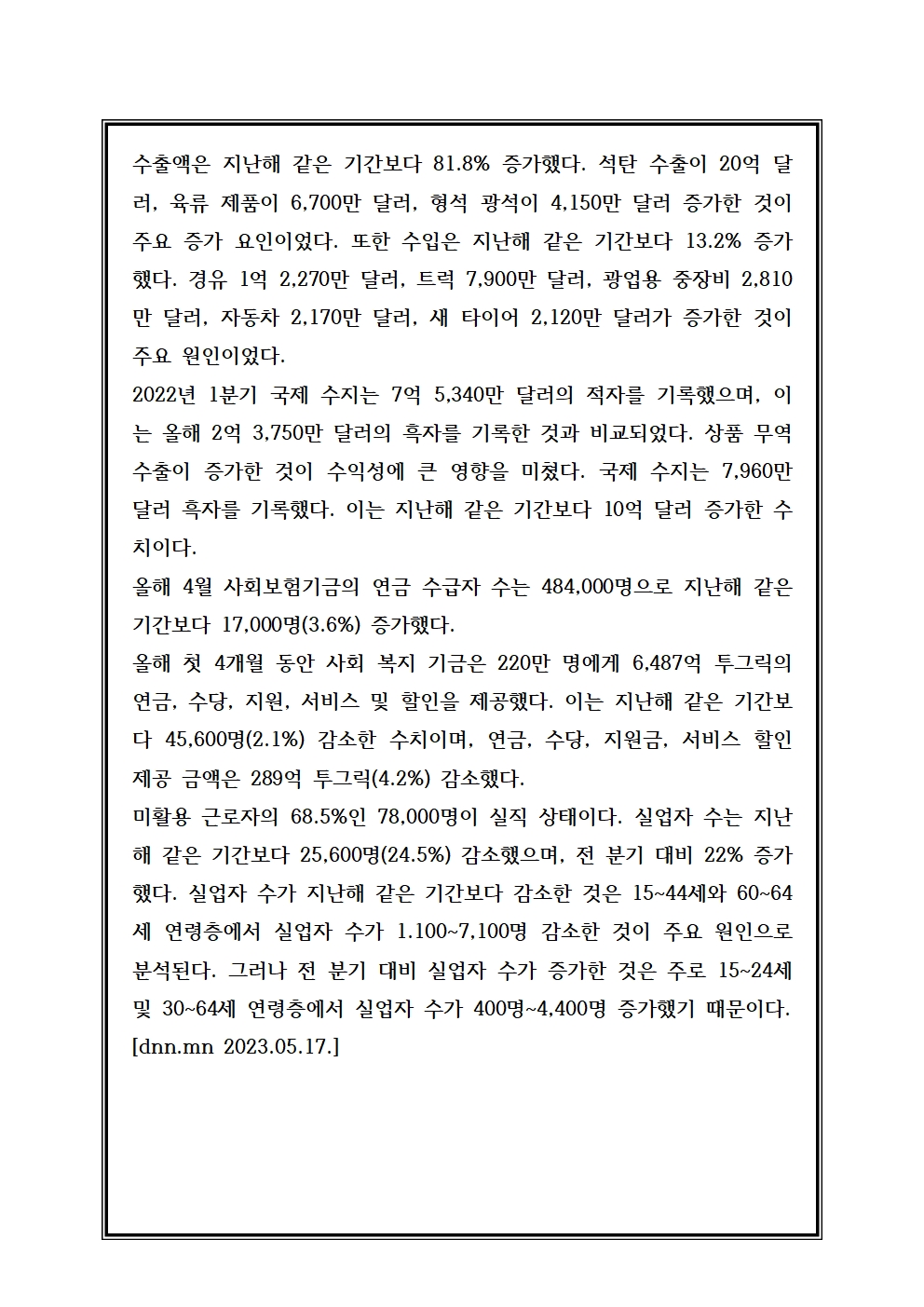 수출액은 지난해 같은 기간보다 81.8% 증가했다. 석탄 수출이 20억 달러, 육류 제품이 6,700만 달러, 형석 광석이 4,150만 달러 증가한 것이 주요 증가 요인이었다. 또한 수입은 지난해 같은 기간보다 13.2% 증가했다. 경유 1억 2,270만 달러, 트럭 7,900만 달러, 광업용 중장비 2,810만 달러, 자동차 2,170만 달러, 새 타이어 2,120만 달러가 증가한 것이 주요 원인이었다.
2022년 1분기 국제 수지는 7억 5,340만 달러의 적자를 기록했으며, 이는 올해 2억 3,750만 달러의 흑자를 기록한 것과 비교되었다. 상품 무역 수출이 증가한 것이 수익성에 큰 영향을 미쳤다. 국제 수지는 7,960만 달러 흑자를 기록했다. 이는 지난해 같은 기간보다 10억 달러 증가한 수치이다.
올해 4월 사회보험기금의 연금 수급자 수는 484,000명으로 지난해 같은 기간보다 17,000명(3.6%) 증가했다.
올해 첫 4개월 동안 사회 복지 기금은 220만 명에게 6,487억 투그릭의 연금, 수당, 지원, 서비스 및 할인을 제공했다. 이는 지난해 같은 기간보다 45,600명(2.1%) 감소한 수치이며, 연금, 수당, 지원금, 서비스 할인 제공 금액은 289억 투그릭(4.2%) 감소했다.
미활용 근로자의 68.5%인 78,000명이 실직 상태이다. 실업자 수는 지난해 같은 기간보다 25,600명(24.5%) 감소했으며, 전 분기 대비 22% 증가했다. 실업자 수가 지난해 같은 기간보다 감소한 것은 15~44세와 60~64세 연령층에서 실업자 수가 1.100~7,100명 감소한 것이 주요 원인으로 분석된다. 그러나 전 분기 대비 실업자 수가 증가한 것은 주로 15~24세 및 30~64세 연령층에서 실업자 수가 400명~4,400명 증가했기 때문이다. [dnn.mn 2023.05.17.]